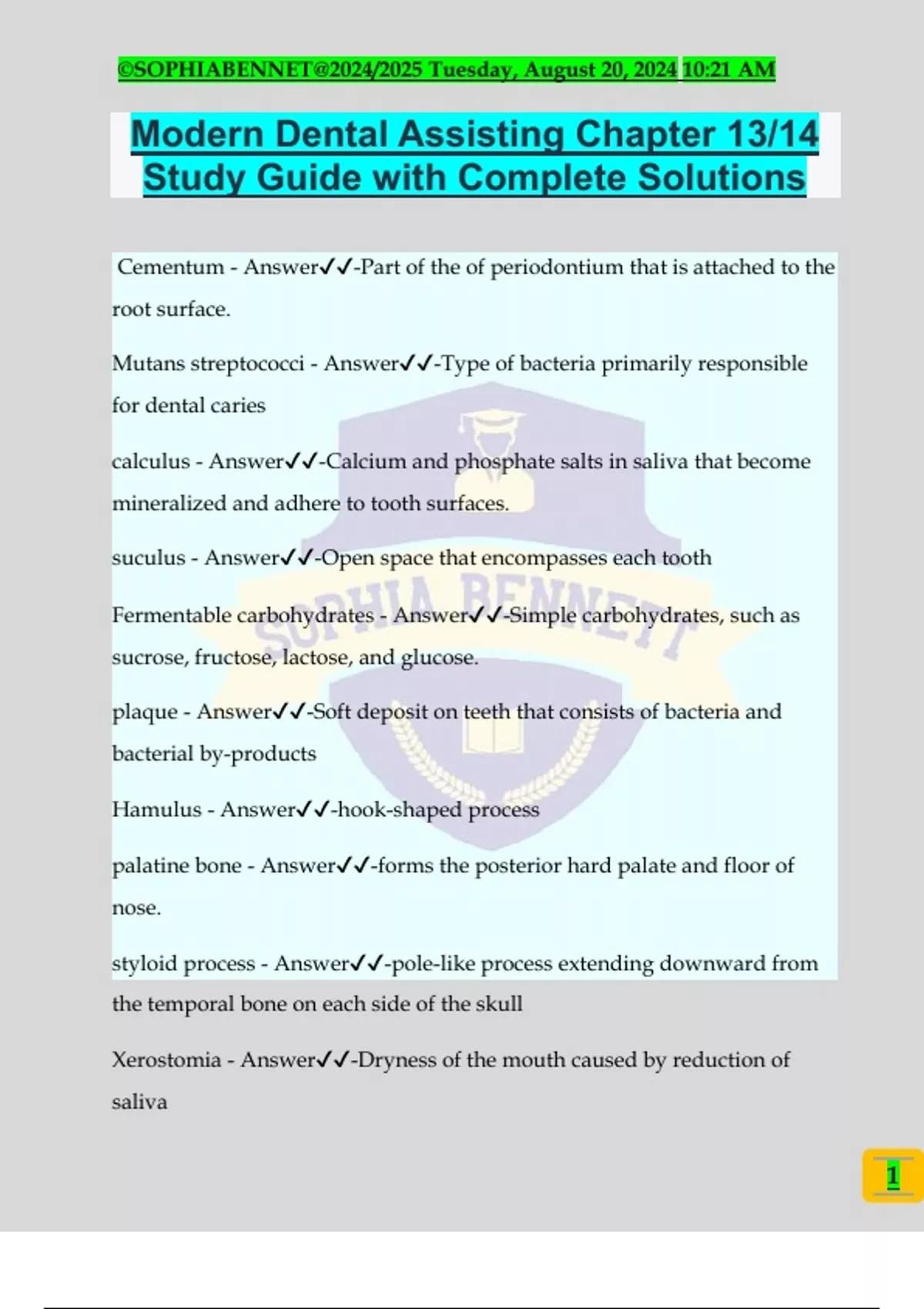 ©SOPHIABENNET@2024/2025 Tuesday, August 20, 2024 10:21 AM

Modern Dental Assisting Chapter 13/14 Study Guide with Complete Solutions

Cementum - Answer✓✓-Part of the of periodontium that is attached to the root surface.

Mutans streptococci - Answer✓✓-Type of bacteria primarily responsible for dental caries

calculus - Answer✓✓-Calcium and phosphate salts in saliva that become mineralized and adhere to tooth surfaces.

suculus - Answer✓✓-Open space that encompasses each tooth

Fermentable carbohydrates - Answer✓✓-Simple carbohydrates, such as sucrose, fructose, lactose, and glucose.

plaque - Answer✓✓-Soft deposit on teeth that consists of bacteria and bacterial by-products

Hamulus - Answer✓✓-hook-shaped process

palatine bone - Answer✓✓-forms the posterior hard palate and floor of nose.

styloid process - Answer✓✓-pole-like process extending downward from the temporal bone on each side of the skull

Xerostomia - Answer✓✓-Dryness of the mouth caused by reduction of saliva

SOPHIA BENNETT

1